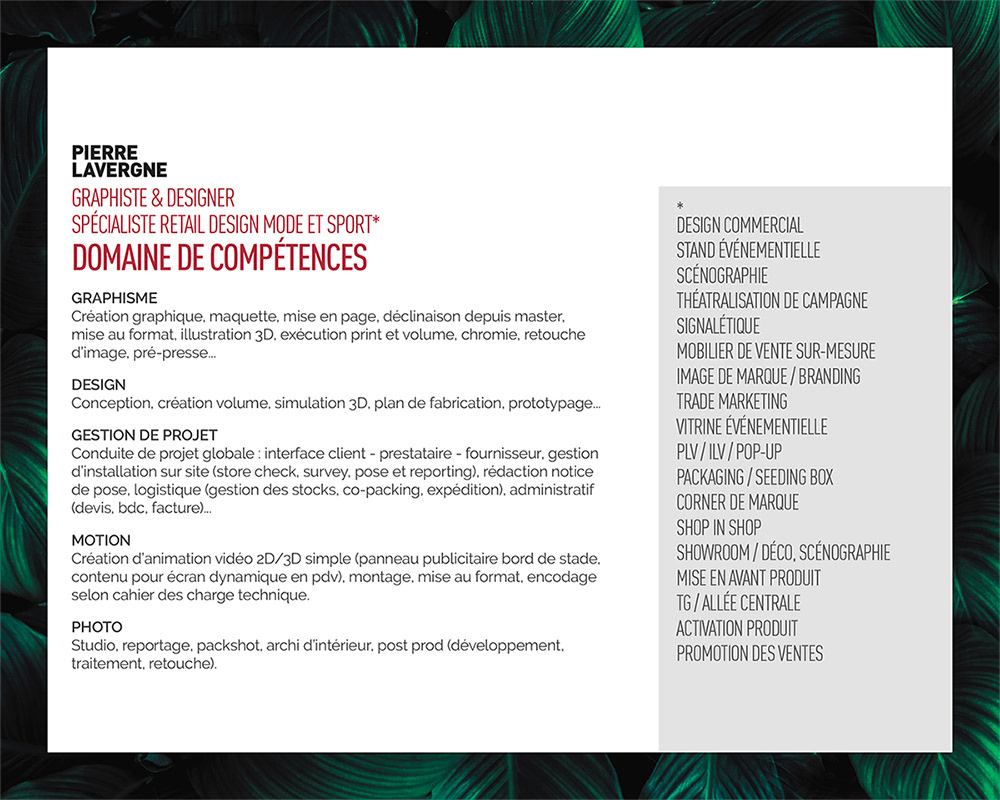 PIERRE
LAVERGNE
GRAPHISTE & DESIGNER
SPÉCIALISTE RETAIL DESIGN MODE ET SPORT*
DOMAINE DE COMPÉTENCES

GRAPHISME
Création graphique, maquette, mise en page, déclinaison depuis master, mise au format, illustration 3D, exécution print et volume, chromie, retouche d'image, pré-presse...

DESIGN
Conception, création volume, simulation 3D, plan de fabrication, prototypage...

GESTION DE PROJET
Conduite de projet globale : interface client - prestataire - fournisseur, gestion d'installation sur site (store check, survey, pose et reporting), rédaction notice de pose, logistique (gestion des stocks, co-packing, expédition), administratif (devis, bdc, facture)...

MOTION
Création d'animation vidéo 2D/3D simple (panneau publicitaire bord de stade, contenu pour écran dynamique en pdv), montage, mise au format, encodage selon cahier des charge technique.

PHOTO
Studio, reportage, packshot, archi d'intérieur, post prod (développement, traitement, retouche).

*
DESIGN COMMERCIAL
STAND ÉVÉNEMENTIELLE
SCÉNOGRAPHIE
THÉATRALISATION DE CAMPAGNE
SIGNALÉTIQUE
MOBILIER DE VENTE SUR-MESURE
IMAGE DE MARQUE / BRANDING
TRADE MARKETING
VITRINE ÉVÉNEMENTIELLE
PLV / ILV / POP-UP
PACKAGING / SEEDING BOX
CORNER DE MARQUE
SHOP IN SHOP
SHOWROOM / DÉCO, SCÉNOGRAPHIE
MISE EN AVANT PRODUIT
TG / ALLÉE CENTRALE
ACTIVATION PRODUIT
PROMOTION DES VENTES